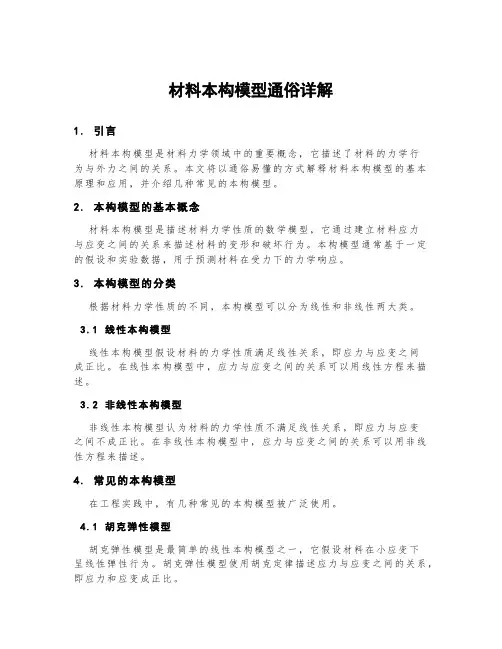 材料本构模型通俗详解

1. 引言

材料本构模型是材料力学领域中的重要概念，它描述了材料的力学行为与外力之间的关系。本文将以通俗易懂的方式解释材料本构模型的基本原理和应用，并介绍几种常见的本构模型。

2. 本构模型的基本概念

材料本构模型是描述材料力学性质的数学模型，它通过建立材料应力与应变之间的关系来描述材料的变形和破坏行为。本构模型通常基于一定的假设和实验数据，用于预测材料在受力下的力学响应。

3. 本构模型的分类

根据材料力学性质的不同，本构模型可以分为线性和非线性两大类。

3.1 线性本构模型

线性本构模型假设材料的力学性质满足线性关系，即应力与应变之间成正比。在线性本构模型中，应力与应变之间的关系可以用线性方程来描述。

3.2 非线性本构模型

非线性本构模型认为材料的力学性质不满足线性关系，即应力与应变之间不成正比。在非线性本构模型中，应力与应变之间的关系可以用非线性方程来描述。

4. 常见的本构模型

在工程实践中，有几种常见的本构模型被广泛使用。

4.1 胡克弹性模型

胡克弹性模型是最简单的线性本构模型之一，它假设材料在小应变下呈线性弹性行为。胡克弹性模型使用胡克定律描述应力与应变之间的关系，即应力和应变成正比。